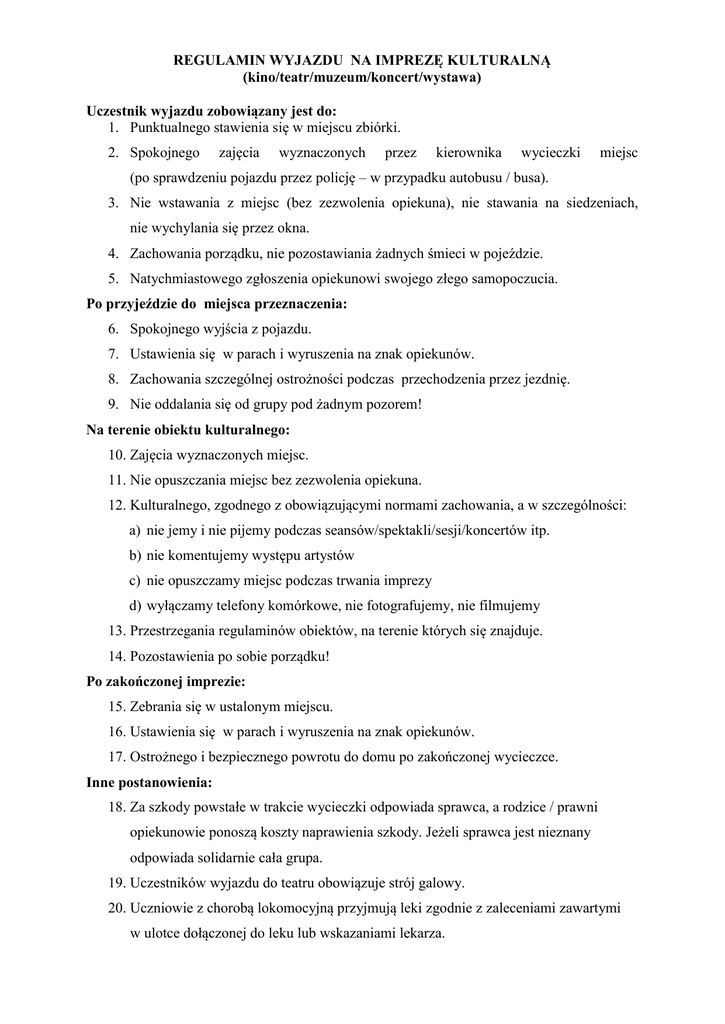 REGULAMIN WYJAZDU NA IMPREZĘ KULTURALNĄ
(kino/teatr/muzeum/koncert/wystawa)

Uczestnik wyjazdu zobowiązany jest do:
1. Punktualnego stawienia się w miejscu zbiórki.
2. Spokojnego zajęcia wyznaczonych przez kierownika wycieczki miejsc (po sprawdzeniu pojazdu przez policję – w przypadku autobusu / busa).
3. Nie wstawania z miejsc (bez zezwolenia opiekuna), nie stawania na siedzeniach, nie wychylania się przez okna.
4. Zachowania porządku, nie pozostawiania żadnych śmieci w pojeździe.
5. Natychmiastowego zgłoszenia opiekunowi swojego złego samopoczucia.

Po przyjeździe do miejsca przeznaczenia:
6. Spokojnego wyjścia z pojazdu.
7. Ustawienia się w parach i wyruszenia na znak opiekunów.
8. Zachowania szczególnej ostrożności podczas przechodzenia przez jezdnię.
9. Nie oddalania się od grupy pod żadnym pozorem!

Na terenie obiektu kulturalnego:
10. Zajęcia wyznaczonych miejsc.
11. Nie opuszczania miejsc bez zezwolenia opiekuna.
12. Kulturalnego, zgodnego z obowiązującymi normami zachowania, a w szczególności:
a) nie jemy i nie pijemy podczas seansów/spektakli/sesji/koncertów itp.
b) nie komentujemy występu artystów
c) nie opuszczamy miejsc podczas trwania imprezy
d) wyłączamy telefony komórkowe, nie fotografujemy, nie filmujemy
13. Przestrzegania regulaminów obiektów, na terenie których się znajduje.
14. Pozostawienia po sobie porządku!

Po zakończonej imprezie:
15. Zebrania się w ustalonym miejscu.
16. Ustawienia się w parach i wyruszenia na znak opiekunów.
17. Ostrożnego i bezpiecznego powrotu do domu po zakończonej wycieczce.

Inne postanowienia:
18. Za szkody powstałe w trakcie wycieczki odpowiada sprawca, a rodzice / prawni opiekunowie ponoszą koszty naprawienia szkody. Jeżeli sprawca jest nieznany odpowiada solidarnie cała grupa.
19. Uczestników wyjazdu do teatru obowiązuje strój galowy.
20. Uczniowie z chorobą lokomocyjną przyjmują leki zgodnie z zaleceniami zawartymi w ulotce dołączonej do leku lub wskazaniami lekarza.